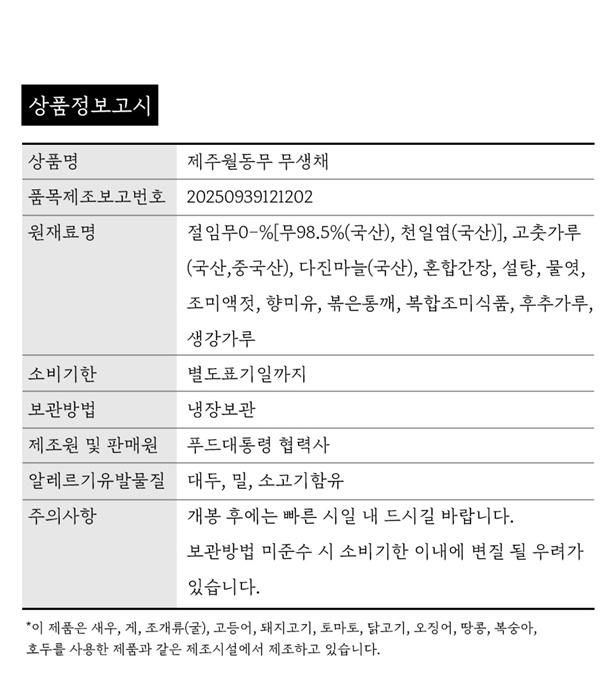 상품정보고시

| 상품명 | 제주월동무 무생채 |
|---|---|
| 품목제조보고번호 | 20250939121202 |
| 원재료명 | 절임무0-%[무98.5%(국산), 천일염(국산)], 고춧가루(국산,중국산), 다진마늘(국산), 혼합간장, 설탕, 물엿, 조미액젓, 향미유, 볶은통깨, 복합조미식품, 후추가루, 생강가루 |
| 소비기한 | 별도표기일까지 |
| 보관방법 | 냉장보관 |
| 제조원 및 판매원 | 푸드대통령 협력사 |
| 알레르기유발물질 | 대두, 밀, 소고기함유 |
| 주의사항 | 개봉 후에는 빠른 시일 내 드시길 바랍니다. 보관방법 미준수 시 소비기한 이내에 변질 될 우려가 있습니다. |

*이 제품은 새우, 게, 조개류(굴), 고등어, 돼지고기, 토마토, 닭고기, 오징어, 땅콩, 복숭아, 호두를 사용한 제품과 같은 제조시설에서 제조하고 있습니다.